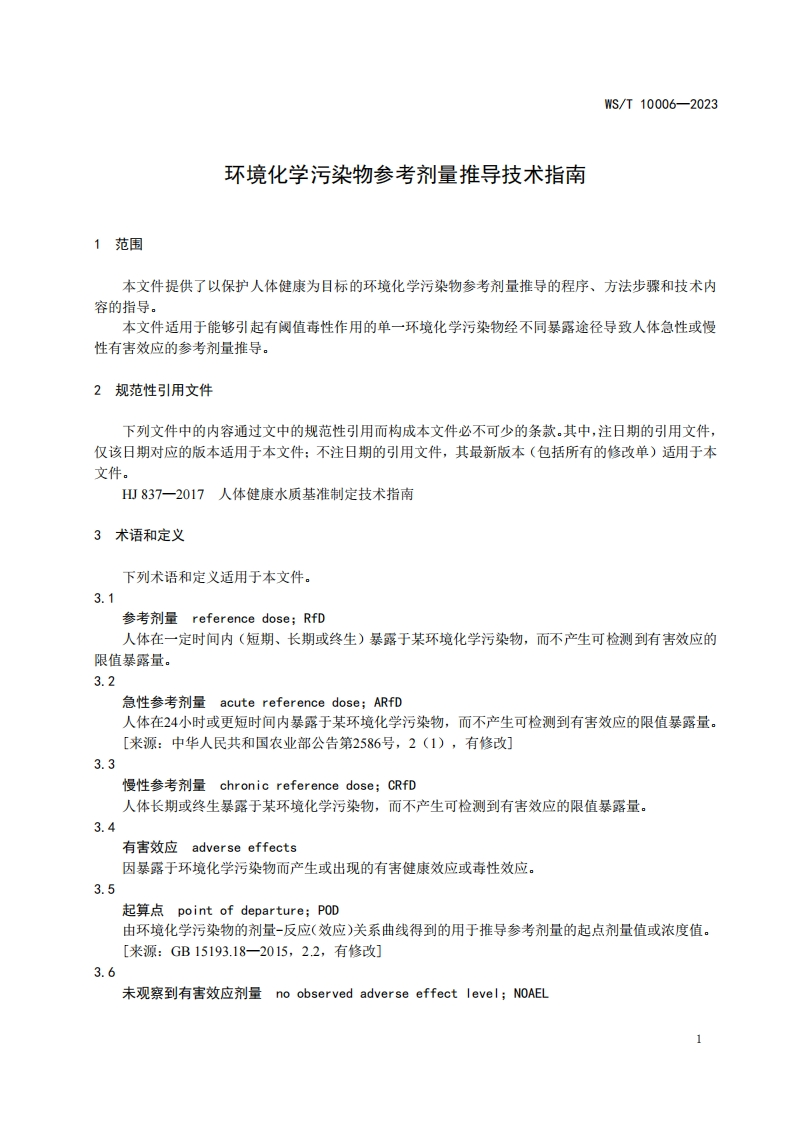 WS/T 10006—2023

环境化学污染物参考剂量推导技术指南

1 范围

本文件提供了以保护人体健康为目标的环境化学污染物参考剂量推导的程序、方法步骤和技术内容的指导。
本文件适用于能够引起有阈值毒性作用的单一环境化学污染物经不同暴露途径导致人体急性或慢性有害效应的参考剂量推导。

2 规范性引用文件

下列文件中的内容通过文中的规范性引用而构成本文件必不可少的条款。其中，注日期的引用文件，仅该日期对应的版本适用于本文件；不注日期的引用文件，其最新版本（包括所有的修改单）适用于本文件。
HJ 837—2017 人体健康水质基准制定技术指南

3 术语和定义

下列术语和定义适用于本文件。
3.1
参考剂量 reference dose；RfD
人体在一定时间内（短期、长期或终生）暴露于某环境化学污染物，而不产生可检测到有害效应的限值暴露量。
3.2
急性参考剂量 acute reference dose；ARfD
人体在24小时或更短时间内暴露于某环境化学污染物，而不产生可检测到有害效应的限值暴露量。
[来源：中华人民共和国农业部公告第2586号，2（1），有修改]
3.3
慢性参考剂量 chronic reference dose；CRfD
人体长期或终生暴露于某环境化学污染物，而不产生可检测到有害效应的限值暴露量。
3.4
有害效应 adverse effects
因暴露于环境化学污染物而产生或出现的有害健康效应或毒性效应。
3.5
起算点 point of departure；POD
由环境化学污染物的剂量-反应(效应)关系曲线得到的用于推导参考剂量的起点剂量值或浓度值。
[来源：GB 15193.18—2015，2.2，有修改]
3.6
未观察到有害效应剂量 no observed adverse effect level；NOAEL

1